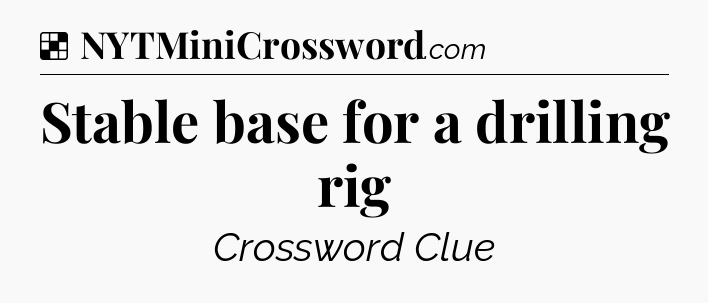 NYTMiniCrossword.com

Stable base for a drilling rig

Crossword Clue